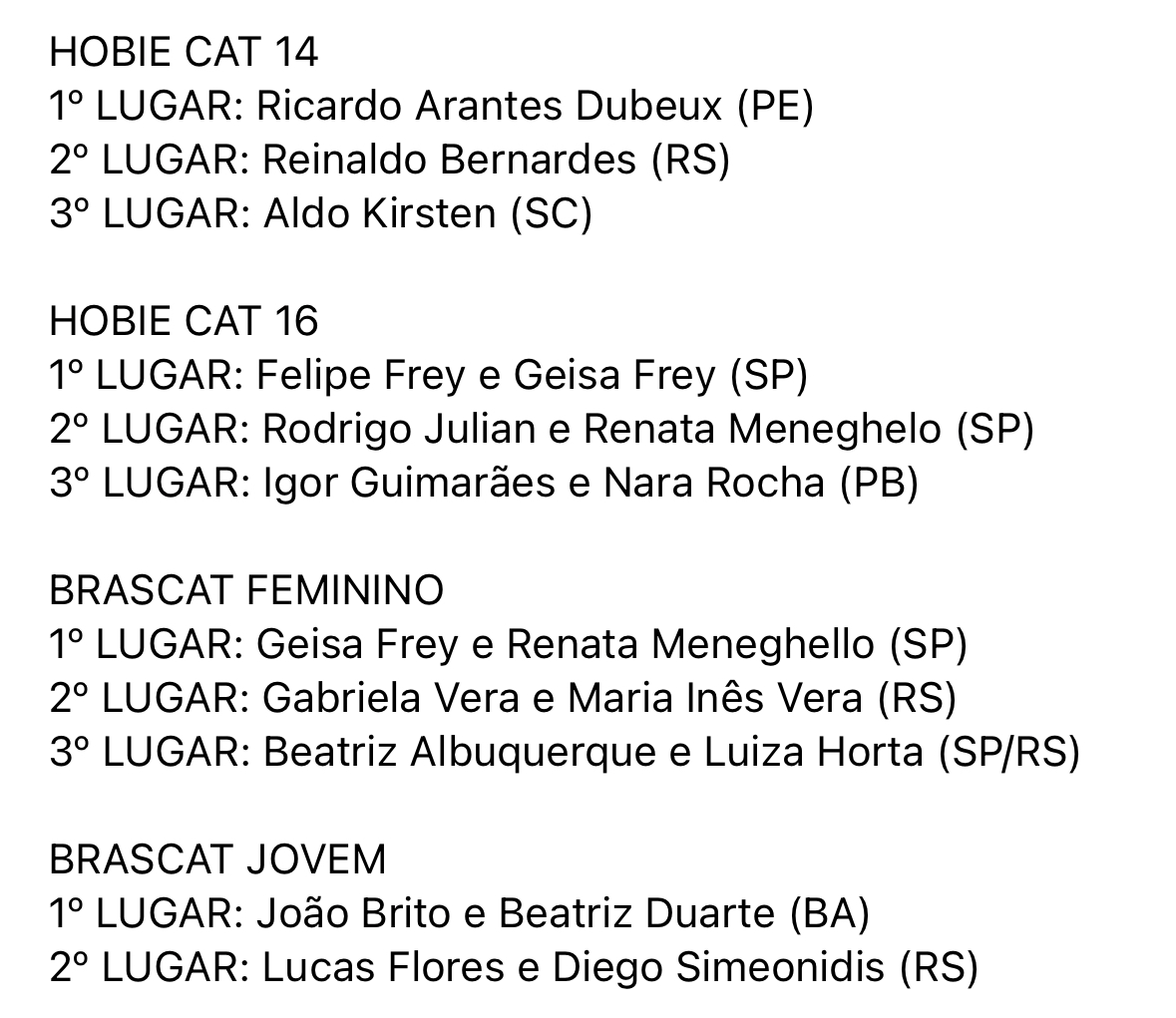 HOBIE CAT 14
1º LUGAR: Ricardo Arantes Dubeux (PE)
2º LUGAR: Reinaldo Bernardes (RS)
3º LUGAR: Aldo Kirsten (SC)

HOBIE CAT 16
1º LUGAR: Felipe Frey e Geisa Frey (SP)
2º LUGAR: Rodrigo Julian e Renata Meneghelo (SP)
3º LUGAR: Igor Guimarães e Nara Rocha (PB)

BRASCAT FEMININO
1º LUGAR: Geisa Frey e Renata Meneghello (SP)
2º LUGAR: Gabriela Vera e Maria Inês Vera (RS)
3º LUGAR: Beatriz Albuquerque e Luiza Horta (SP/RS)

BRASCAT JOVEM
1º LUGAR: João Brito e Beatriz Duarte (BA)
2º LUGAR: Lucas Flores e Diego Simeonidis (RS)